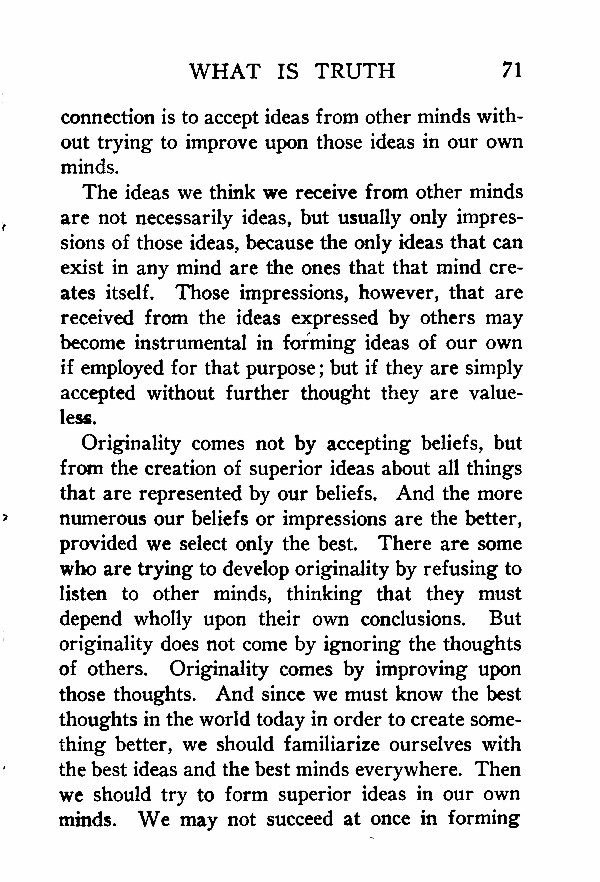 WHAT IS TRUTH 71

connection is to accept ideas from other minds without trying to improve upon those ideas in our own minds.

The ideas we think we receive from other minds are not necessarily ideas, but usually only impressions of those ideas, because the only ideas that can exist in any mind are the ones that that mind creates itself. Those impressions, however, that are received from the ideas expressed by others may become instrumental in forming ideas of our own if employed for that purpose; but if they are simply accepted without further thought they are valueless.

Originality comes not by accepting beliefs, but from the creation of superior ideas about all things that are represented by our beliefs. And the more numerous our beliefs or impressions are the better, provided we select only the best. There are some who are trying to develop originality by refusing to listen to other minds, thinking that they must depend wholly upon their own conclusions. But originality does not come by ignoring the thoughts of others. Originality comes by improving upon those thoughts. And since we must know the best thoughts in the world today in order to create something better, we should familiarize ourselves with the best ideas and the best minds everywhere. Then we should try to form superior ideas in our own minds. We may not succeed at once in forming